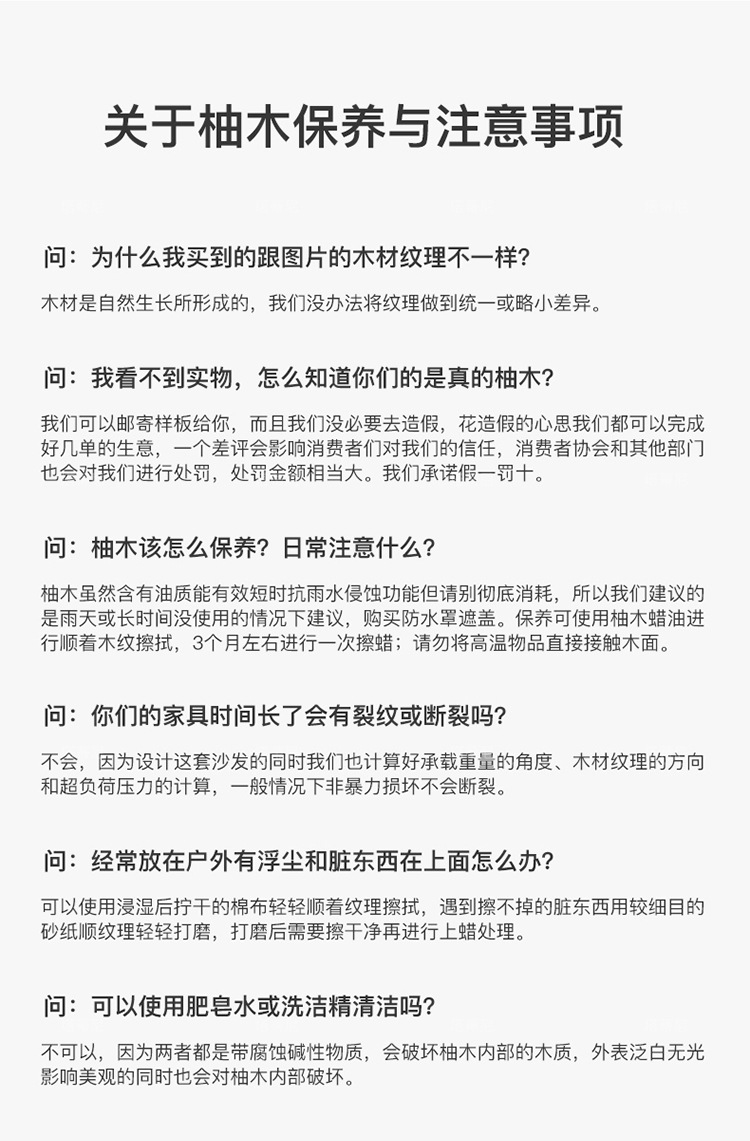 关于柚木保养与注意事项

问：为什么我买到的跟图片的木材纹理不一样？

木材是自然生长所形成的，我们没办法将纹理做到统一或略小差异。

问：我看不到实物，怎么知道你们的是真的柚木？

我们可以邮寄样板给你，而且我们没必要去造假，花造假的心思我们都可以完成好几单的生意，一个差评会影响消费者们对我们的信任，消费者协会和其他部门也会对我们进行处罚，处罚金额相当大。我们承诺假一罚十。

问：柚木该怎么保养？日常注意什么？

柚木虽然含有油质能有效短时抗雨水侵蚀功能但请别彻底消耗，所以我们建议的是雨天或长时间没使用的情况下建议，购买防水罩遮盖。保养可使用柚木蜡油进行顺着木纹擦拭，3个月左右进行一次擦蜡；请勿将高温物品直接接触木面。

问：你们的家具时间长了会有裂纹或断裂吗？

不会，因为设计这套沙发的同时我们也计算好承载重量的角度、木材纹理的方向和超负荷压力的计算，一般情况下非暴力损坏不会断裂。

问：经常放在户外有浮尘和脏东西在上面怎么办？

可以使用浸湿后拧干的棉布轻轻顺着纹理擦拭，遇到擦不掉的脏东西用较细目的砂纸顺纹理轻轻打磨，打磨后需要擦干净再进行上蜡处理。

问：可以使用肥皂水或洗洁精清洁吗？

不可以，因为两者都是带腐蚀碱性物质，会破坏柚木内部的木质，外表泛白无光影响美观的同时也会对柚木内部破坏。